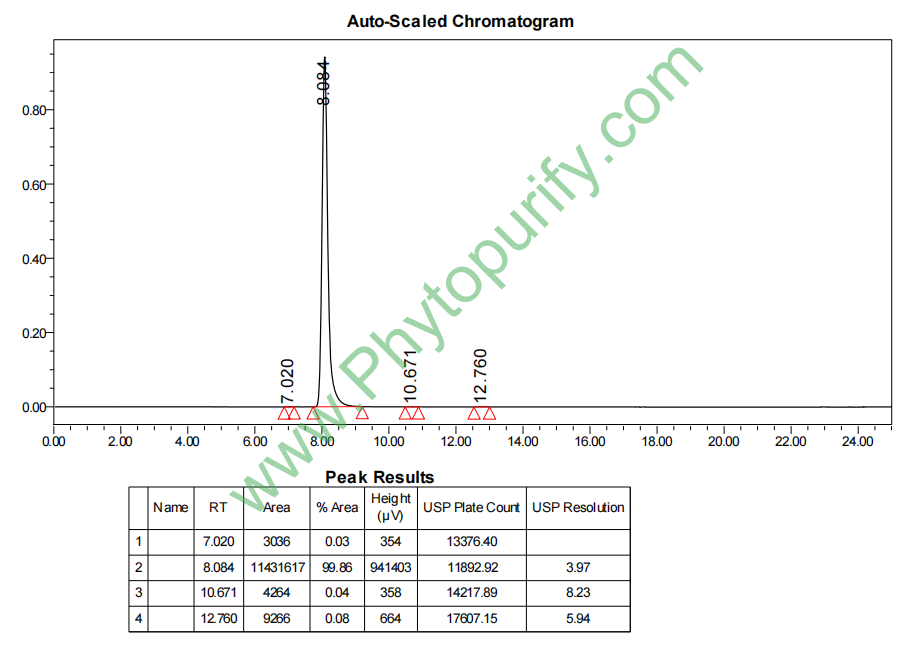 Auto-Scaled Chromatogram

0.80
0.60
0.40
0.20
0.00

8.084
7.020
10.671
12.760

0.00 2.00 4.00 6.00 8.00 10.00 12.00 14.00 16.00 18.00 20.00 22.00 24.00

www.Phytopurify.com

Peak Results

| | Name | RT | Area | % Area | Height (µV) | USP Plate Count | USP Resolution |
|---|---|---|---|---|---|---|---|
| 1 | | 7.020 | 3036 | 0.03 | 354 | 13376.40 | |
| 2 | | 8.084 | 11431617 | 99.86 | 941403 | 11892.92 | 3.97 |
| 3 | | 10.671 | 4264 | 0.04 | 358 | 14217.89 | 8.23 |
| 4 | | 12.760 | 9266 | 0.08 | 664 | 17607.15 | 5.94 |